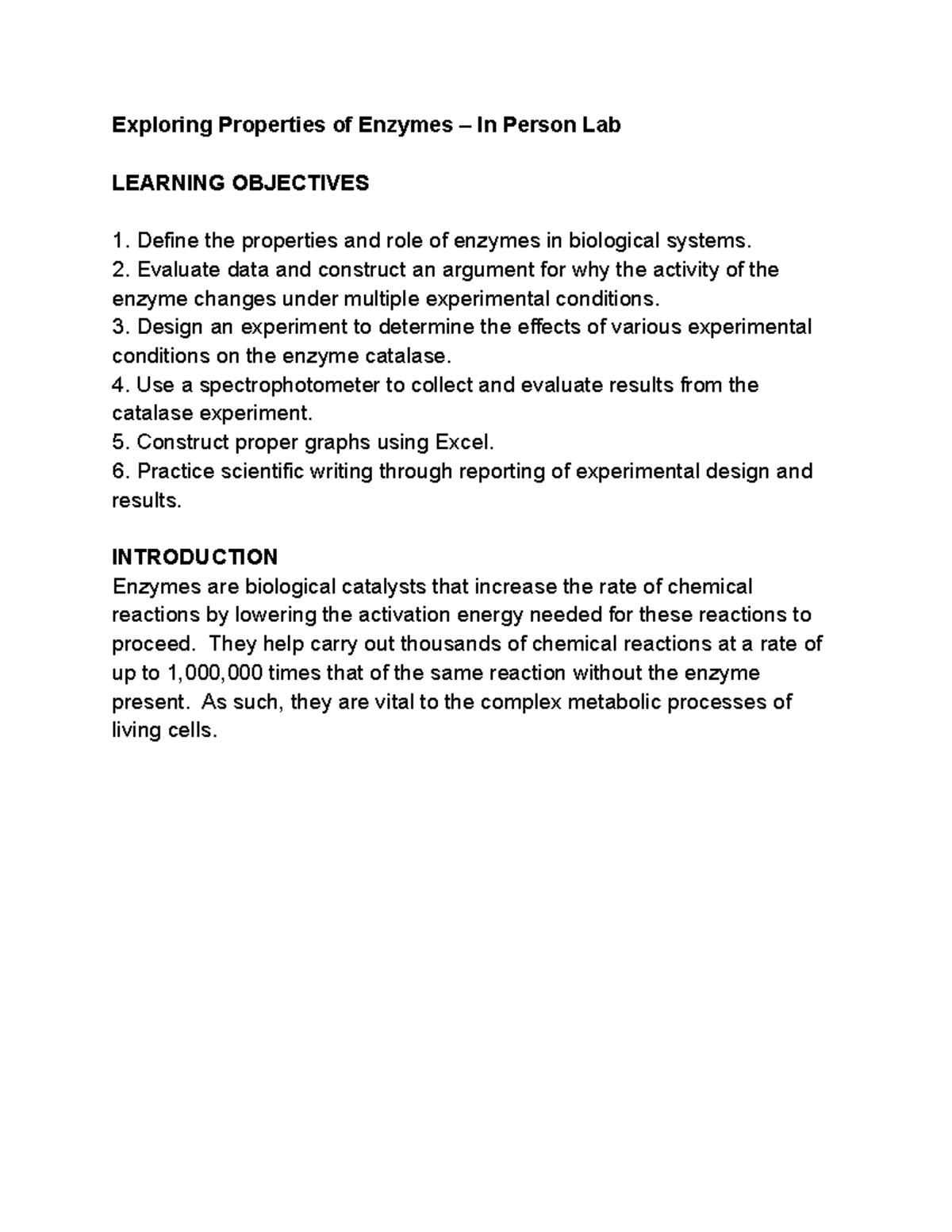 Exploring Properties of Enzymes – In Person Lab

LEARNING OBJECTIVES

1. Define the properties and role of enzymes in biological systems.
2. Evaluate data and construct an argument for why the activity of the enzyme changes under multiple experimental conditions.
3. Design an experiment to determine the effects of various experimental conditions on the enzyme catalase.
4. Use a spectrophotometer to collect and evaluate results from the catalase experiment.
5. Construct proper graphs using Excel.
6. Practice scientific writing through reporting of experimental design and results.

INTRODUCTION
Enzymes are biological catalysts that increase the rate of chemical reactions by lowering the activation energy needed for these reactions to proceed. They help carry out thousands of chemical reactions at a rate of up to 1,000,000 times that of the same reaction without the enzyme present. As such, they are vital to the complex metabolic processes of living cells.